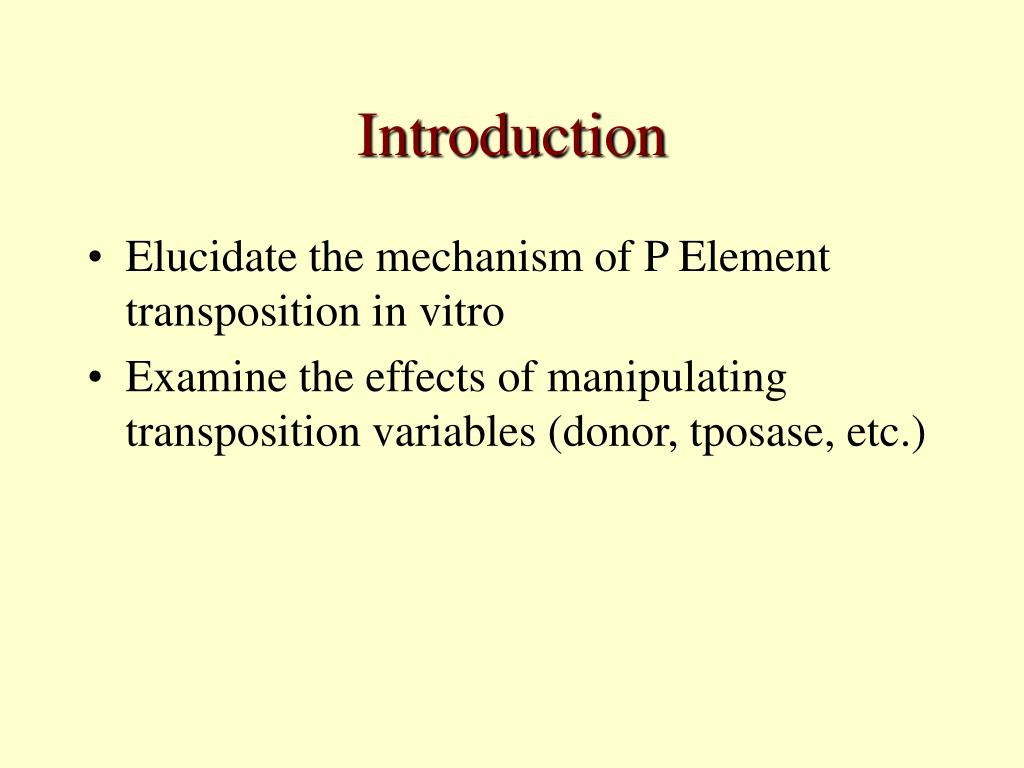 Introduction

• Elucidate the mechanism of P Element transposition in vitro
• Examine the effects of manipulating transposition variables (donor, tposase, etc.)